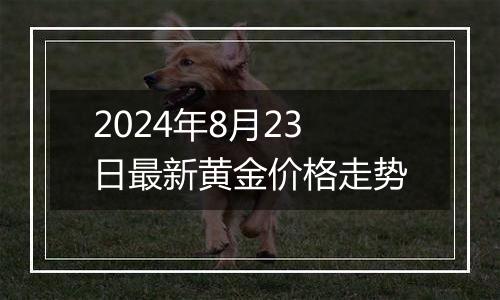 2024年8月23日最新黄金价格走势